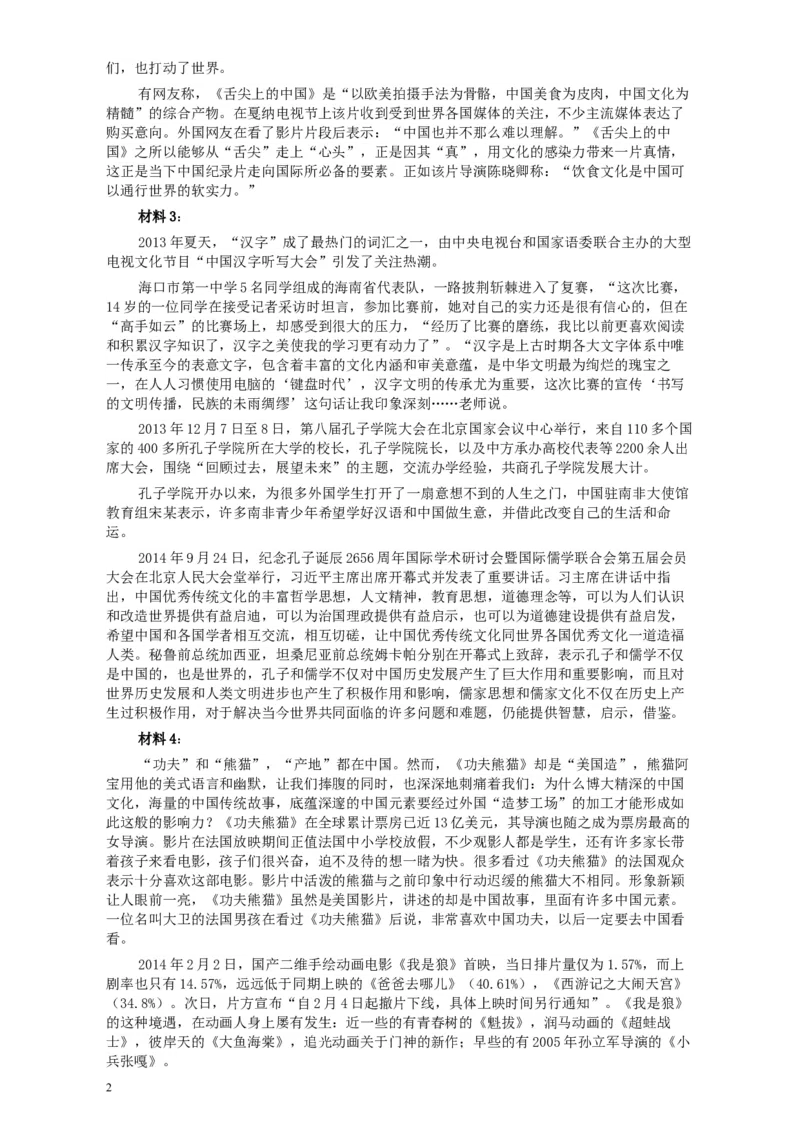 们，也打动了世界。

有网友称，《舌尖上的中国》是“以欧美拍摄手法为骨骼，中国美食为皮肉，中国文化为精髓”的综合产物。在戛纳电视节上该片收到受到世界各国媒体的关注，不少主流媒体表达了购买意向。外国网友在看了影片片段后表示：“中国也并不那么难以理解。”《舌尖上的中国》之所以能够从“舌尖”走上“心头”，正是因其“真”，用文化的感染力带来一片真情，这正是当下中国纪录片走向国际所必备的要素。正如该片导演陈晓卿称：“饮食文化是中国可以通行世界的软实力。”

材料 3：

2013 年夏天，“汉字”成了最热门的词汇之一，由中央电视台和国家语委联合主办的大型电视文化节目“中国汉字听写大会”引发了关注热潮。

海口市第一中学 5 名同学组成的海南省代表队，一路披荆斩棘进入了复赛，“这次比赛，14 岁的一位同学在接受记者采访时坦言，参加比赛前，她对自己的实力还是很有信心的，但在“高手如云”的比赛场上，却感受到很大的压力，“经历了比赛的磨练，我比以前更喜欢阅读和积累汉字知识了，汉字之美使我的学习更有动力了”。“汉字是上古时期各大文字体系中唯一传承至今的表意文字，包含着丰富的文化内涵和审美意蕴，是中华文明最为绚烂的瑰宝之一，在人人习惯使用电脑的‘键盘时代’，汉字文明的传承尤为重要，这次比赛的宣传‘书写的文明传播，民族的未雨绸缪’这句话让我印象深刻……老师说。

2013 年 12 月 7 日至 8 日，第八届孔子学院大会在北京国家会议中心举行，来自 110 多个国家的 400 多所孔子学院所在大学的校长，孔子学院院长，以及中方承办高校代表等 2200 余人出席大会，围绕“回顾过去，展望未来”的主题，交流办学经验，共商孔子学院发展大计。

孔子学院开办以来，为很多外国学生打开了一扇意想不到的人生之门，中国驻南非大使馆教育组宋某表示，许多南非青少年希望学好汉语和中国做生意，并借此改变自己的生活和命运。

2014 年 9 月 24 日，纪念孔子诞辰 2656 周年国际学术研讨会暨国际儒学联合会第五届会员大会在北京人民大会堂举行，习近平主席出席开幕式并发表了重要讲话。习主席在讲话中指出，中国优秀传统文化的丰富哲学思想，人文精神，教育思想，道德理念等，可以为人们认识和改造世界提供有益启迪，可以为治国理政提供有益启示，也可以为道德建设提供有益启发，希望中国和各国学者相互交流，相互切磋，让中国优秀传统文化同世界各国优秀文化一道造福人类。秘鲁前总统加西亚，坦桑尼亚前总统姆卡帕分别在开幕式上致辞，表示孔子和儒学不仅是中国的，也是世界的，孔子和儒学不仅对中国历史发展产生了巨大作用和重要影响，而且对世界历史发展和人类文明进步也产生了积极作用和影响，儒家思想和儒家文化不仅在历史上产生过积极作用，对于解决当今世界共同面临的许多问题和难题，仍能提供智慧，启示，借鉴。

材料 4：

“功夫”和“熊猫”，“产地”都在中国。然而，《功夫熊猫》却是“美国造”，熊猫阿宝用他的美式语言和幽默，让我们捧腹的同时，也深深地刺痛着我们：为什么博大精深的中国文化，海量的中国传统故事，底蕴深邃的中国元素要经过外国“造梦工场”的加工才能形成如此这般的影响力？《功夫熊猫》在全球累计票房已近 13 亿美元，其导演也随之成为票房最高的女导演。影片在法国放映期间正值法国中小学校放假，不少观影人都是学生，还有许多家长带着孩子来看电影，孩子们很兴奋，迫不及待的想一睹为快。很多看过《功夫熊猫》的法国观众表示十分喜欢这部电影。影片中活泼的熊猫与之前印象中行动迟缓的熊猫大不相同。形象新颖让人眼前一亮，《功夫熊猫》虽然是美国影片，讲述的却是中国故事，里面有许多中国元素。一位名叫大卫的法国男孩在看过《功夫熊猫》后说，非常喜欢中国功夫，以后一定要去中国看看。

2014 年 2 月 2 日，国产二维手绘动画电影《我是狼》首映，当日排片量仅为 1.57%，而上剧率也只有 14.57%，远远低于同期上映的《爸爸去哪儿》（40.61%），《西游记之大闹天宫》（34.8%）。次日，片方宣布“自 2 月 4 日起撤片下线，具体上映时间另行通知”。《我是狼》的这种境遇，在动画人身上屡有发生：近一些的有青春树的《魁拔》，润马动画的《超蛙战士》，彼岸天的《大鱼海棠》，追光动画关于门神的新作；早些的有 2005 年孙立军导演的《小兵张嘎》。

2